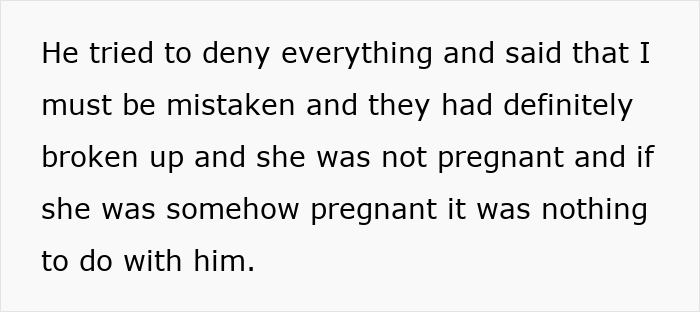 He tried to deny everything and said that I must be mistaken and they had definitely broken up and she was not pregnant and if she was somehow pregnant it was nothing to do with him.